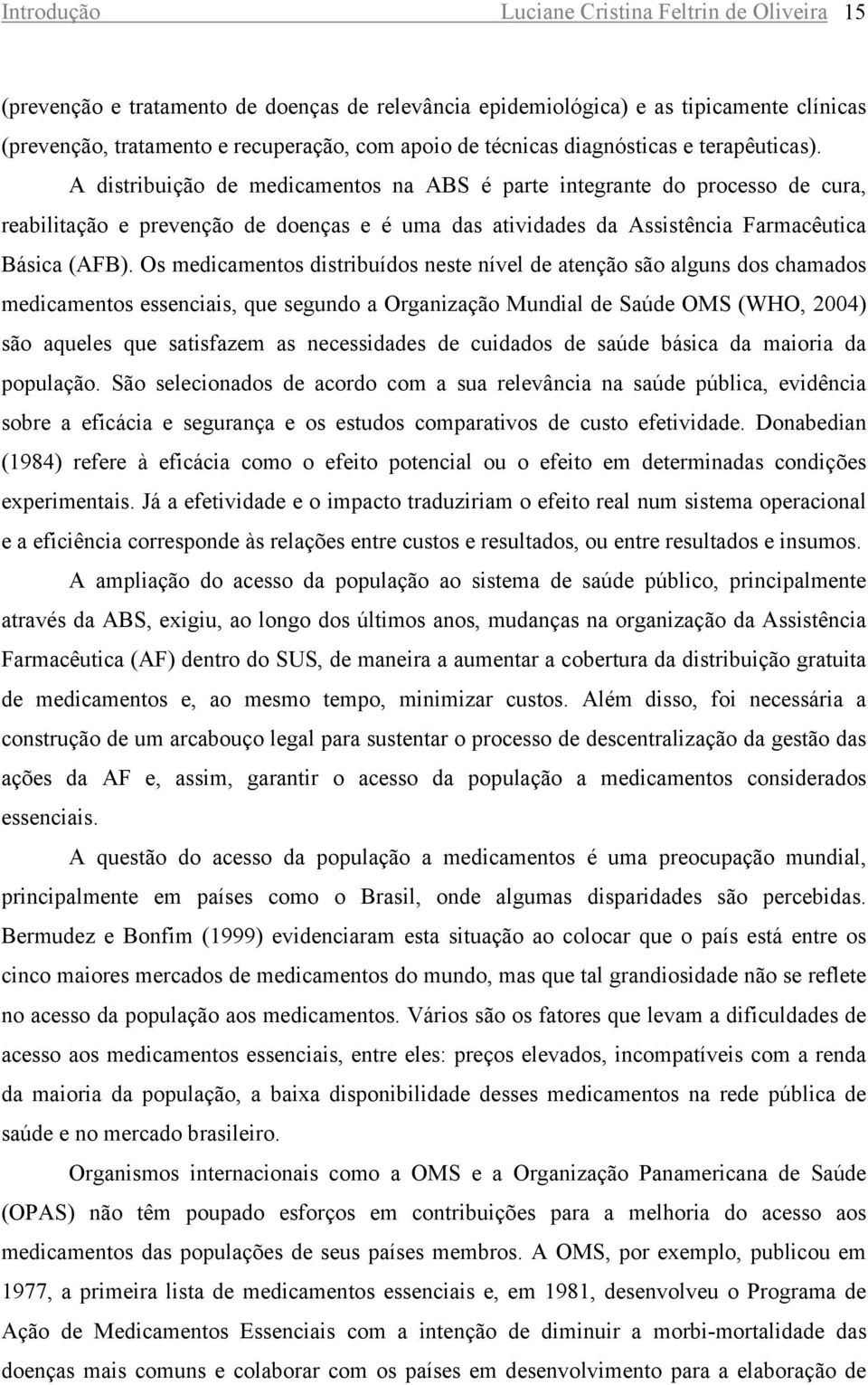 Introdução Luciane Cristina Feltrin de Oliveira 15

(prevenção e tratamento de doenças de relevância epidemiológica) e as tipicamente clínicas (prevenção, tratamento e recuperação, com apoio de técnicas diagnósticas e terapêuticas). A distribuição de medicamentos na ABS é parte integrante do processo de cura, reabilitação e prevenção de doenças e é uma das atividades da Assistência Farmacêutica Básica (AFB). Os medicamentos distribuídos neste nível de atenção são alguns dos chamados medicamentos essenciais, que segundo a Organização Mundial de Saúde OMS (WHO, 2004) são aqueles que satisfazem as necessidades de cuidados de saúde básica da maioria da população. São selecionados de acordo com a sua relevância na saúde pública, evidência sobre a eficácia e segurança e os estudos comparativos de custo efetividade. Donabedian (1984) refere à eficácia como o efeito potencial ou o efeito em determinadas condições experimentais. Já a efetividade e o impacto traduziriam o efeito real num sistema operacional e a eficiência corresponde às relações entre custos e resultados, ou entre resultados e insumos.

A ampliação do acesso da população ao sistema de saúde público, principalmente através da ABS, exigiu, ao longo dos últimos anos, mudanças na organização da Assistência Farmacêutica (AF) dentro do SUS, de maneira a aumentar a cobertura da distribuição gratuita de medicamentos e, ao mesmo tempo, minimizar custos. Além disso, foi necessária a construção de um arcabouço legal para sustentar o processo de descentralização da gestão das ações da AF e, assim, garantir o acesso da população a medicamentos considerados essenciais.

A questão do acesso da população a medicamentos é uma preocupação mundial, principalmente em países como o Brasil, onde algumas disparidades são percebidas. Bermudez e Bonfim (1999) evidenciaram esta situação ao colocar que o país está entre os cinco maiores mercados de medicamentos do mundo, mas que tal grandiosidade não se reflete no acesso da população aos medicamentos. Vários são os fatores que levam a dificuldades de acesso aos medicamentos essenciais, entre eles: preços elevados, incompatíveis com a renda da maioria da população, a baixa disponibilidade desses medicamentos na rede pública de saúde e no mercado brasileiro.

Organismos internacionais como a OMS e a Organização Panamericana de Saúde (OPAS) não têm poupado esforços em contribuições para a melhoria do acesso aos medicamentos das populações de seus países membros. A OMS, por exemplo, publicou em 1977, a primeira lista de medicamentos essenciais e, em 1981, desenvolveu o Programa de Ação de Medicamentos Essenciais com a intenção de diminuir a morbi-mortalidade das doenças mais comuns e colaborar com os países em desenvolvimento para a elaboração de